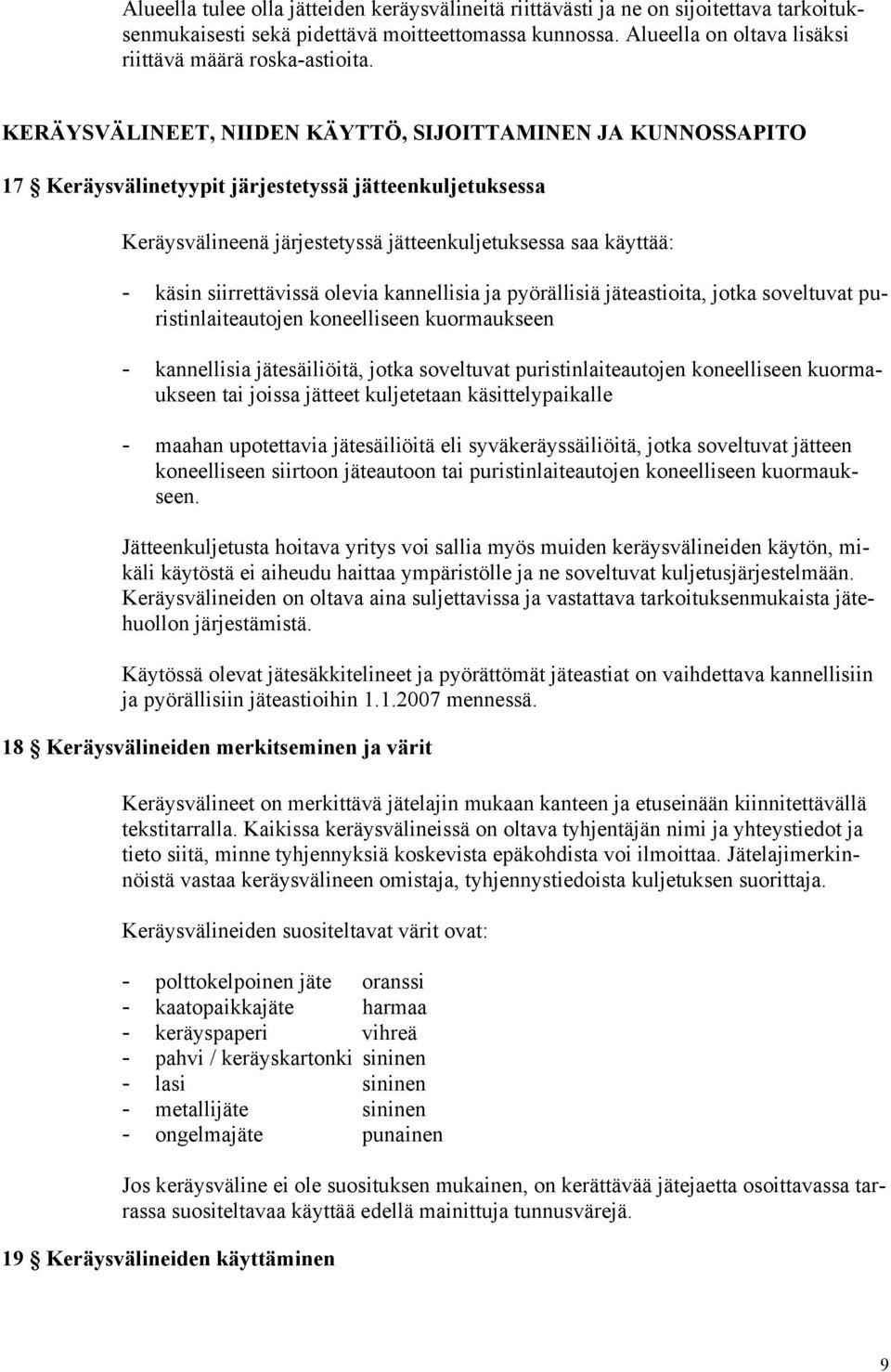 Alueella tulee olla jätteiden keräysvälineitä riittävästi ja ne on sijoitettava tarkoituksenmukaisesti sekä pidettävä moitteettomassa kunnossa. Alueella on oltava lisäksi riittävä määrä roska-astioita.

KERÄYSVÄLINEET, NIIDEN KÄYTTÖ, SIJOITTAMINEN JA KUNNOSSAPITO

17 § Keräysvälinetyypit järjestetyssä jätteenkuljetuksessa

Keräysvälineenä järjestetyssä jätteenkuljetuksessa saa käyttää:

- käsin siirrettävissä olevia kannellisia ja pyörällisiä jäteastioita, jotka soveltuvat puristinlaiteautojen koneelliseen kuormaukseen

- kannellisia jätesäiliöitä, jotka soveltuvat puristinlaiteautojen koneelliseen kuormaukseen tai joissa jätteet kuljetetaan käsittelypaikalle

- maahan upotettavia jätesäiliöitä eli syväkeräyssäiliöitä, jotka soveltuvat jätteen koneelliseen siirtoon jäteautoon tai puristinlaiteautojen koneelliseen kuormaukseen.

Jätteenkuljetusta hoitava yritys voi sallia myös muiden keräysvälineiden käytön, mikäli käytöstä ei aiheudu haittaa ympäristölle ja ne soveltuvat kuljetusjärjestelmään. Keräysvälineiden on oltava aina suljettavissa ja vastattava tarkoituksenmukaista jätehuollon järjestämistä.

Käytössä olevat jätesäkkitelineet ja pyörättömät jäteastiat on vaihdettava kannellisiin ja pyörällisiin jäteastioihin 1.1.2007 mennessä.

18 § Keräysvälineiden merkitseminen ja värit

Keräysvälineet on merkittävä jätelajin mukaan kanteen ja etuseinään kiinnitettävällä tekstitarralla. Kaikissa keräysvälineissä on oltava tyhjentäjän nimi ja yhteystiedot ja tieto siitä, minne tyhjennyksiä koskevista epäkohdista voi ilmoittaa. Jätelajimerkinnöistä vastaa keräysvälineen omistaja, tyhjennystiedoista kuljetuksen suorittaja.

Keräysvälineiden suositeltavat värit ovat:

- polttokelpoinen jäte oranssi
- kaatopaikkajäte harmaa
- keräyspaperi vihreä
- pahvi / keräyskartonki sininen
- lasi sininen
- metallijäte sininen
- ongelmajäte punainen

Jos keräysväline ei ole suosituksen mukainen, on kerättävää jätejaetta osoittavassa tarrassa suositeltavaa käyttää edellä mainittuja tunnusvärejä.

19 § Keräysvälineiden käyttäminen

9